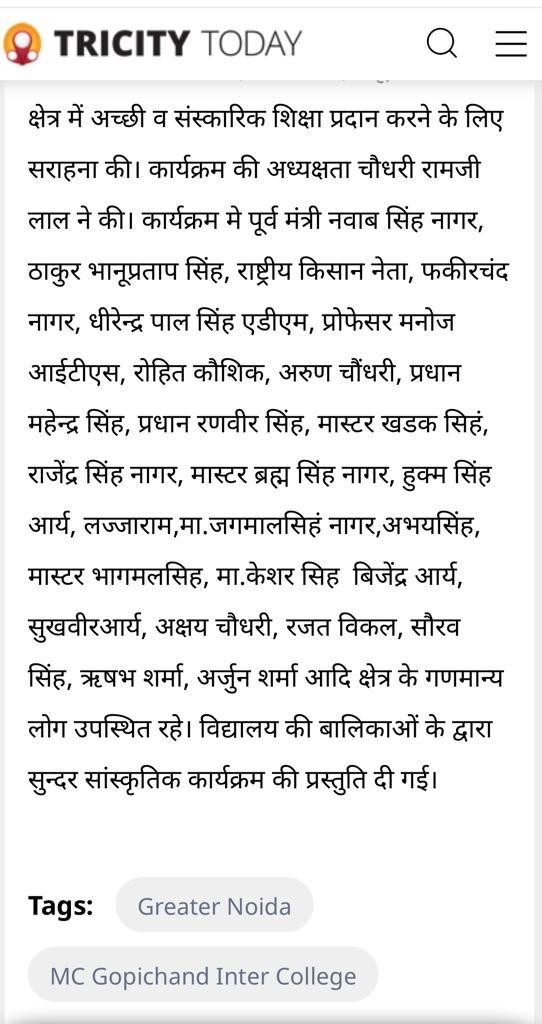 TRICITY TODAY

क्षेत्र में अच्छी व संस्कारिक शिक्षा प्रदान करने के लिए सराहना की। कार्यक्रम की अध्यक्षता चौधरी रामजी लाल ने की। कार्यक्रम मे पूर्व मंत्री नवाब सिंह नागर, ठाकुर भानूप्रताप सिंह, राष्ट्रीय किसान नेता, फकीरचंद नागर, धीरेन्द्र पाल सिंह एडीएम, प्रोफेसर मनोज आईटीएस, रोहित कौशिक, अरुण चौंधरी, प्रधान महेन्द्र सिंह, प्रधान रणवीर सिंह, मास्टर खडक सिहं, राजेंद्र सिंह नागर, मास्टर ब्रह्म सिंह नागर, हुक्म सिंह आर्य, लज्जाराम,मा.जगमालसिहं नागर,अभयसिंह, मास्टर भागमलसिह, मा.केशर सिह बिजेंद्र आर्य, सुखवीरआर्य, अक्षय चौधरी, रजत विकल, सौरव सिंह, ऋषभ शर्मा, अर्जुन शर्मा आदि क्षेत्र के गणमान्य लोग उपस्थित रहे। विद्यालय की बालिकाओं के द्वारा सुन्दर सांस्कृतिक कार्यक्रम की प्रस्तुति दी गई।

Tags: Greater Noida

MC Gopichand Inter College